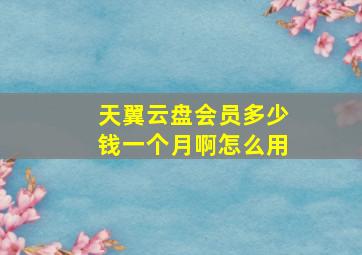 天翼云盘会员多少钱一个月啊怎么用